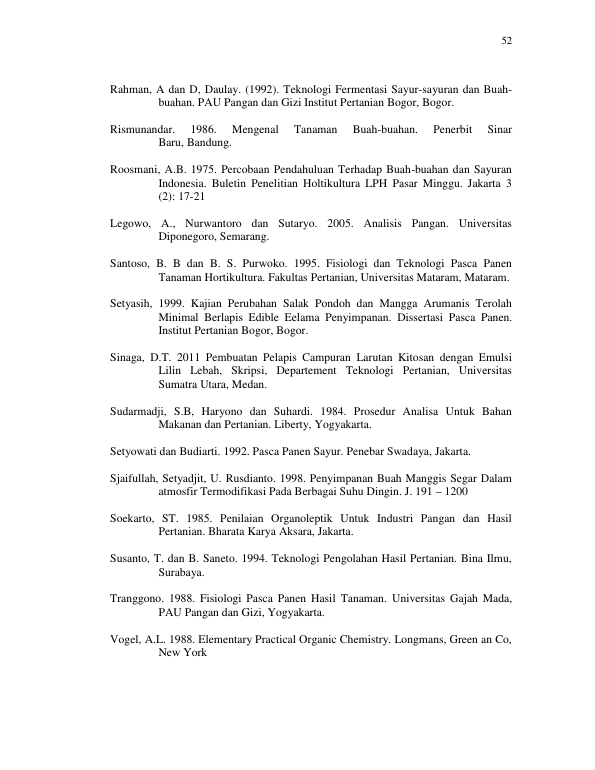 52

Rahman, A dan D, Daulay. (1992). Teknologi Fermentasi Sayur-sayuran dan Buah-buahan. PAU Pangan dan Gizi Institut Pertanian Bogor, Bogor.

Rismunandar. 1986. Mengenal Tanaman Buah-buahan. Penerbit Sinar Baru, Bandung.

Roosmani, A.B. 1975. Percobaan Pendahuluan Terhadap Buah-buahan dan Sayuran Indonesia. Buletin Penelitian Holtikultura LPH Pasar Minggu. Jakarta 3 (2): 17-21

Legowo, A., Nurwantoro dan Sutaryo. 2005. Analisis Pangan. Universitas Diponegoro, Semarang.

Santoso, B. B dan B. S. Purwoko. 1995. Fisiologi dan Teknologi Pasca Panen Tanaman Hortikultura. Fakultas Pertanian, Universitas Mataram, Mataram.

Setyasih, 1999. Kajian Perubahan Salak Pondoh dan Mangga Arumanis Terolah Minimal Berlapis Edible Eelama Penyimpanan. Dissertasi Pasca Panen. Institut Pertanian Bogor, Bogor.

Sinaga, D.T. 2011 Pembuatan Pelapis Campuran Larutan Kitosan dengan Emulsi Lilin Lebah, Skripsi, Departement Teknologi Pertanian, Universitas Sumatra Utara, Medan.

Sudarmadji, S.B, Haryono dan Suhardi. 1984. Prosedur Analisa Untuk Bahan Makanan dan Pertanian. Liberty, Yogyakarta.

Setyowati dan Budiarti. 1992. Pasca Panen Sayur. Penebar Swadaya, Jakarta.

Sjaifullah, Setyadjit, U. Rusdianto. 1998. Penyimpanan Buah Manggis Segar Dalam atmosfir Termodifikasi Pada Berbagai Suhu Dingin. J. 191 – 1200

Soekarto, ST. 1985. Penilaian Organoleptik Untuk Industri Pangan dan Hasil Pertanian. Bharata Karya Aksara, Jakarta.

Susanto, T. dan B. Saneto. 1994. Teknologi Pengolahan Hasil Pertanian. Bina Ilmu, Surabaya.

Tranggono. 1988. Fisiologi Pasca Panen Hasil Tanaman. Universitas Gajah Mada, PAU Pangan dan Gizi, Yogyakarta.

Vogel, A.L. 1988. Elementary Practical Organic Chemistry. Longmans, Green an Co, New York